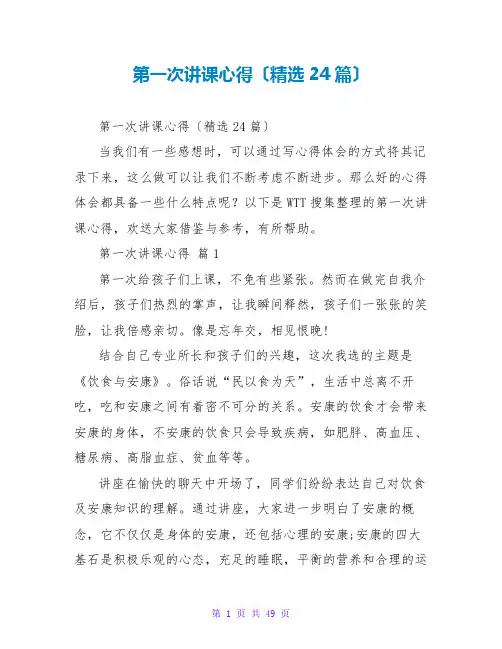 第一次讲课心得〔精选 24 篇〕

第一次讲课心得〔精选 24 篇〕

当我们有一些感想时，可以通过写心得体会的方式将其记录下来，这么做可以让我们不断考虑不断进步。那么好的心得体会都具备一些什么特点呢？以下是 WTT 搜集整理的第一次讲课心得，欢送大家借鉴与参考，有所帮助。

第一次讲课心得 篇 1

第一次给孩子们上课，不免有些紧张。然而在做完自我介绍后，孩子们热烈的掌声，让我瞬间释然，孩子们一张张的笑脸，让我倍感亲切。像是忘年交，相见恨晚！

结合自己专业所长和孩子们的兴趣，这次我选的主题是《饮食与安康》。俗话说“民以食为天”，生活中总离不开吃，吃和安康之间有着密不可分的关系。安康的饮食才会带来安康的身体，不安康的饮食只会导致疾病，如肥胖、高血压、糖尿病、高脂血症、贫血等等。

讲座在愉快的聊天中开场了，同学们纷纷表达自己对饮食及安康知识的理解。通过讲座，大家进一步明白了安康的概念，它不仅仅是身体的安康，还包括心理的安康;安康的四大基石是积极乐观的心态，充足的睡眠，平衡的营养和合理的运

第 1 页 共 49 页